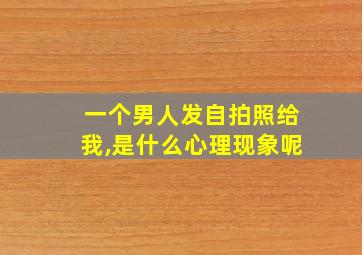 一个男人发自拍照给我,是什么心理现象呢